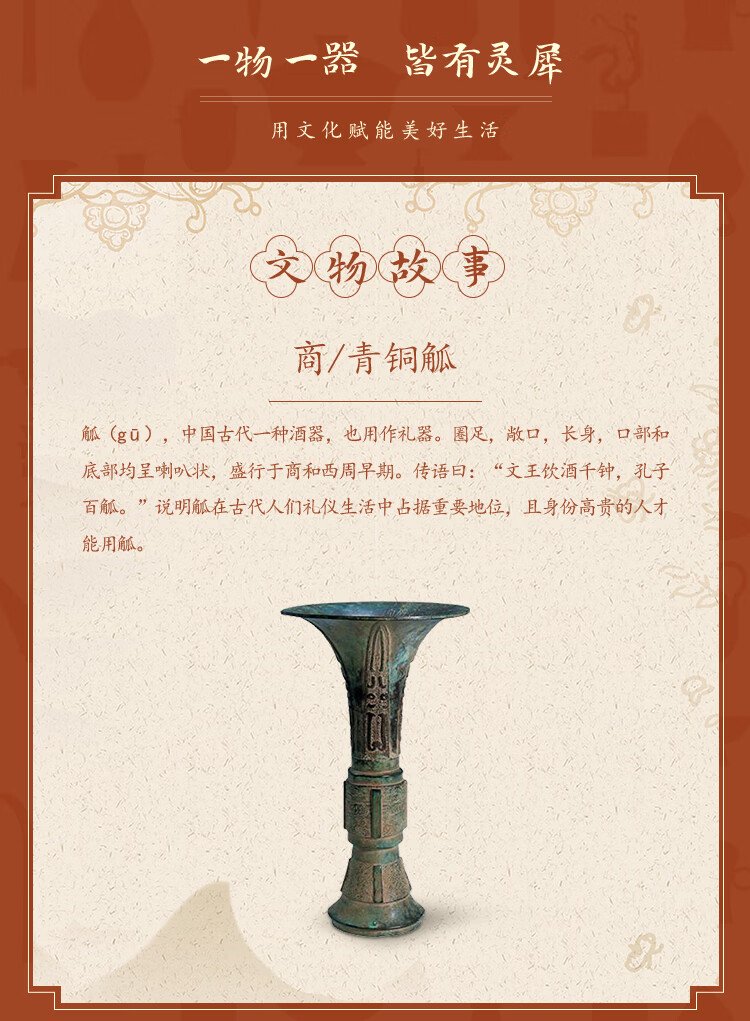 一物一器 皆有灵犀

用文化赋能美好生活

文物故事

商/青铜觚

觚（gū），中国古代一种酒器，也用作礼器。圈足，敞口，长身，口部和底部均呈喇叭状，盛行于商和西周早期。传语曰：“文王饮酒千钟，孔子百觚。”说明觚在古代人们礼仪生活中占据重要地位，且身份高贵的人才能用觚。